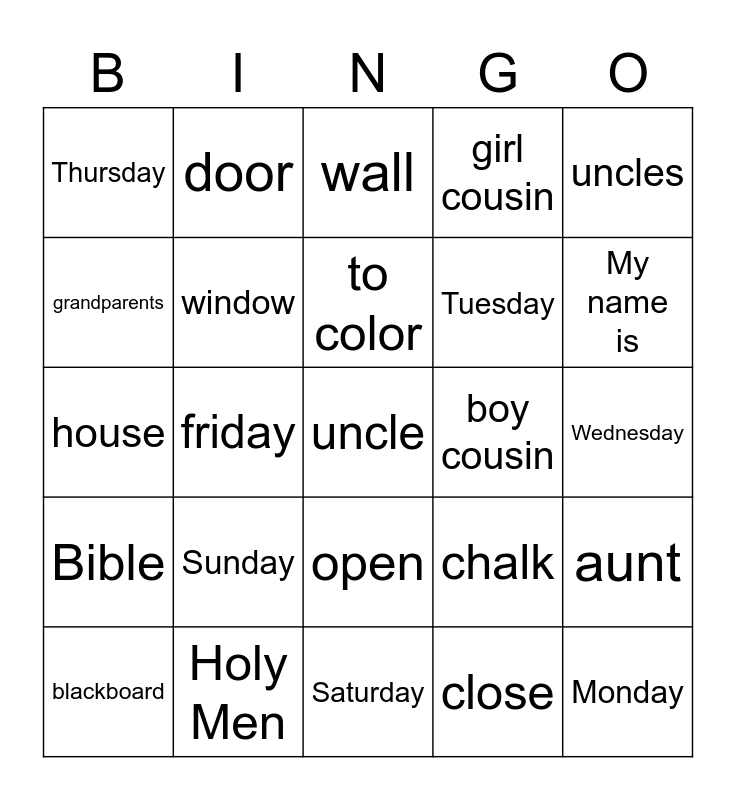 | B | I | N | G | O |
|---|---|---|---|---|
| Thursday | door | wall | girl cousin | uncles |
| grandparents | window | to color | Tuesday | My name is |
| house | friday | uncle | boy cousin | Wednesday |
| Bible | Sunday | open | chalk | aunt |
| blackboard | Holy Men | Saturday | close | Monday |